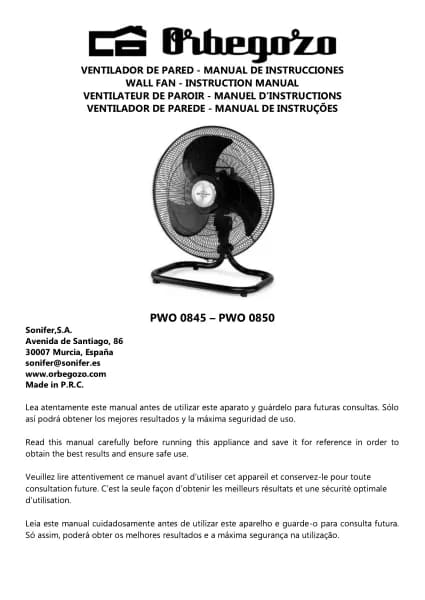 Orbegozo

VENTILADOR DE PARED - MANUAL DE INSTRUCCIONES
WALL FAN - INSTRUCTION MANUAL
VENTILATEUR DE PAROIR - MANUEL D'INSTRUCTIONS
VENTILADOR DE PAREDE - MANUAL DE INSTRUÇÕES

PWO 0845 – PWO 0850

Sonifer,S.A.
Avenida de Santiago, 86
30007 Murcia, España
sonifer@sonifer.es
www.orbegozo.com
Made in P.R.C.

Lea atentamente este manual antes de utilizar este aparato y guárdelo para futuras consultas. Sólo así podrá obtener los mejores resultados y la máxima seguridad de uso.

Read this manual carefully before running this appliance and save it for reference in order to obtain the best results and ensure safe use.

Veuillez lire attentivement ce manuel avant d'utiliser cet appareil et conservez-le pour toute consultation future. C'est la seule façon d'obtenir les meilleurs résultats et une sécurité optimale d'utilisation.

Leia este manual cuidadosamente antes de utilizar este aparelho e guarde-o para consulta futura. Só assim, poderá obter os melhores resultados e a máxima segurança na utilização.